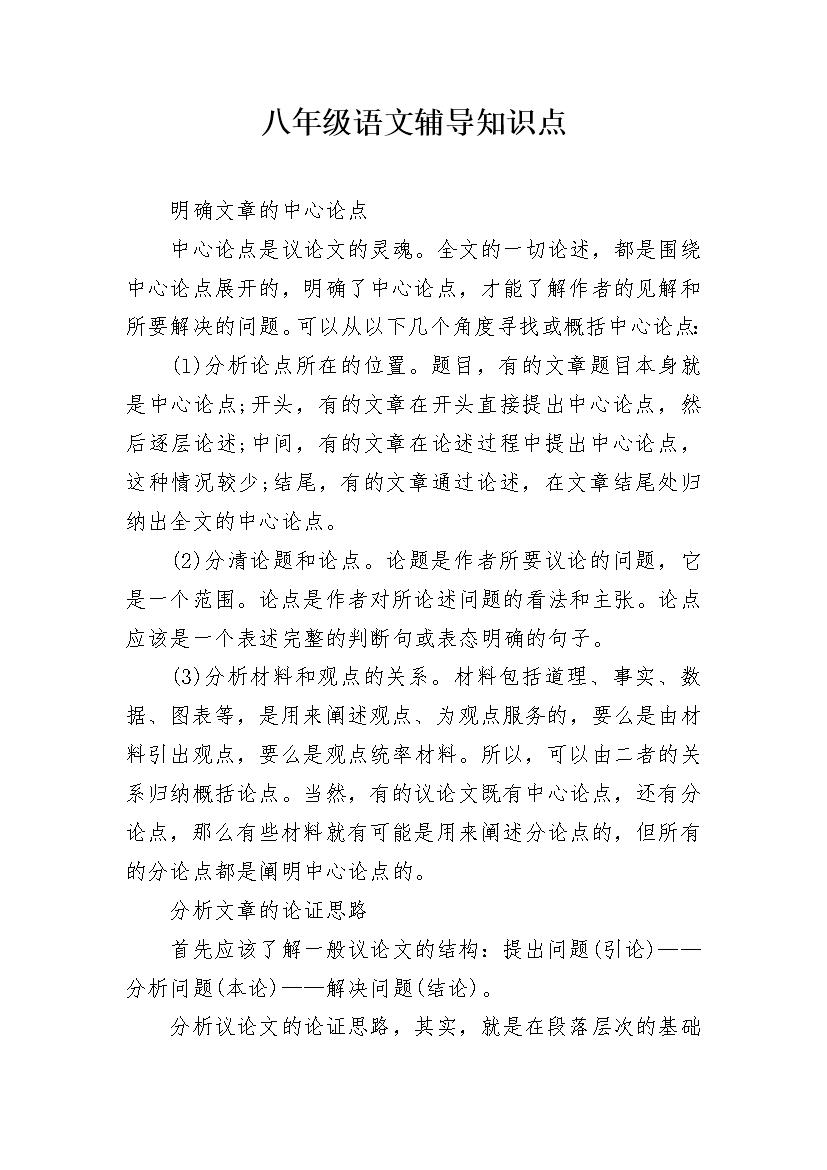 八年级语文辅导知识点

明确文章的中心论点

中心论点是议论文的灵魂。全文的一切论述，都是围绕中心论点展开的，明确了中心论点，才能了解作者的见解和所要解决的问题。可以从以下几个角度寻找或概括中心论点:

(1)分析论点所在的位置。题目，有的文章题目本身就是中心论点;开头，有的文章在开头直接提出中心论点，然后逐层论述;中间，有的文章在论述过程中提出中心论点，这种情况较少;结尾，有的文章通过论述，在文章结尾处归纳出全文的中心论点。

(2)分清论题和论点。论题是作者所要议论的问题，它是一个范围。论点是作者对所论述问题的看法和主张。论点应该是一个表述完整的判断句或表态明确的句子。

(3)分析材料和观点的关系。材料包括道理、事实、数据、图表等，是用来阐述观点、为观点服务的，要么是由材料引出观点，要么是观点统率材料。所以，可以由二者的关系归纳概括论点。当然，有的议论文既有中心论点，还有分论点，那么有些材料就有可能是用来阐述分论点的，但所有的分论点都是阐明中心论点的。

分析文章的论证思路

首先应该了解一般议论文的结构：提出问题(引论)——分析问题(本论)——解决问题(结论)。

分析议论文的论证思路，其实，就是在段落层次的基础